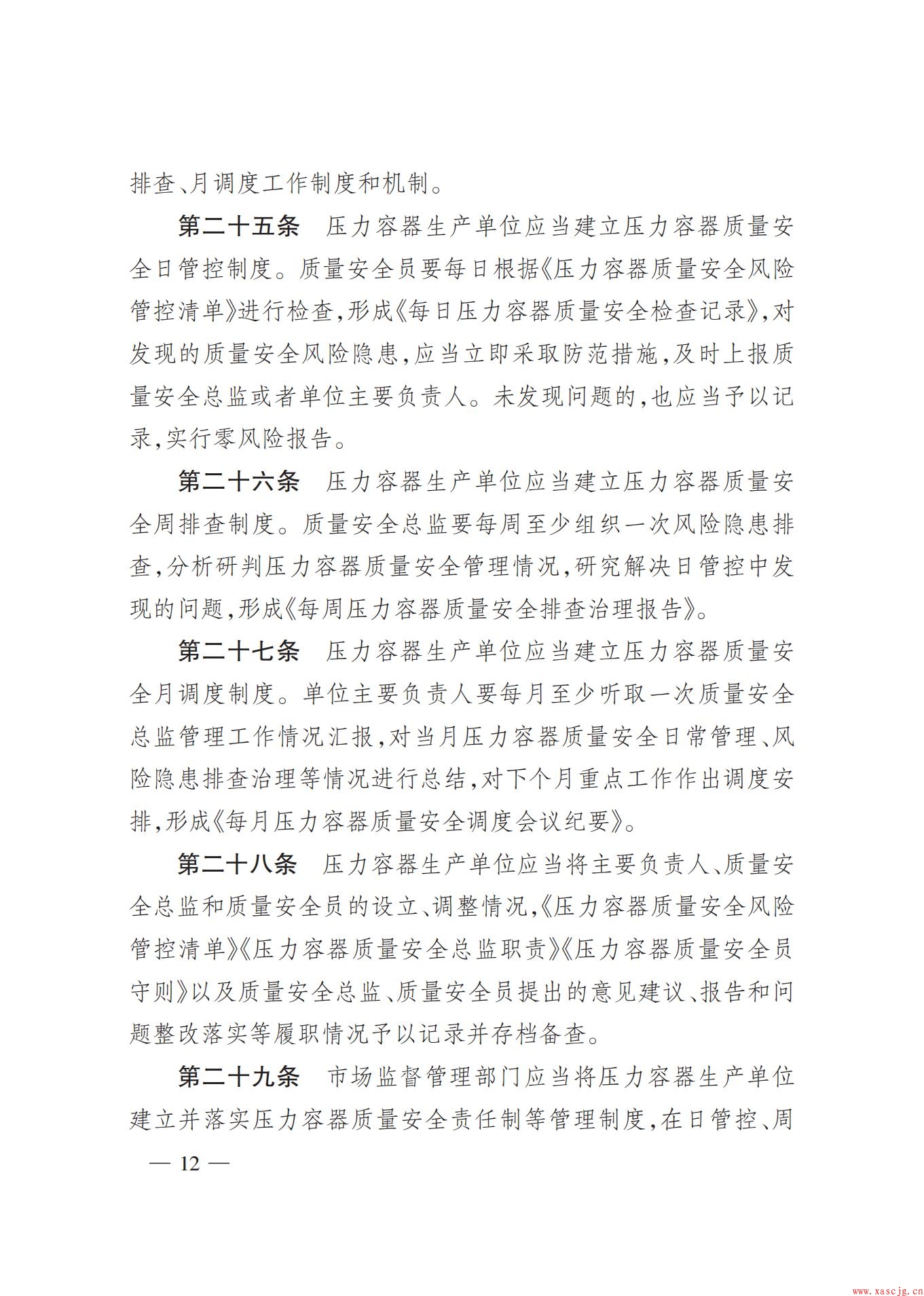 排查、月调度工作制度和机制。

第二十五条　压力容器生产单位应当建立压力容器质量安全日管控制度。质量安全员要每日根据《压力容器质量安全风险管控清单》进行检查，形成《每日压力容器质量安全检查记录》，对发现的质量安全风险隐患，应当立即采取防范措施，及时上报质量安全总监或者单位主要负责人。未发现问题的，也应当予以记录，实行零风险报告。

第二十六条　压力容器生产单位应当建立压力容器质量安全周排查制度。质量安全总监要每周至少组织一次风险隐患排查，分析研判压力容器质量安全管理情况，研究解决日管控中发现的问题，形成《每周压力容器质量安全排查治理报告》。

第二十七条　压力容器生产单位应当建立压力容器质量安全月调度制度。单位主要负责人要每月至少听取一次质量安全总监管理工作情况汇报，对当月压力容器质量安全日常管理、风险隐患排查治理等情况进行总结，对下个月重点工作作出调度安排，形成《每月压力容器质量安全调度会议纪要》。

第二十八条　压力容器生产单位应当将主要负责人、质量安全总监和质量安全员的设立、调整情况，《压力容器质量安全风险管控清单》《压力容器质量安全总监职责》《压力容器质量安全员守则》以及质量安全总监、质量安全员提出的意见建议、报告和问题整改落实等履职情况予以记录并存档备查。

第二十九条　市场监督管理部门应当将压力容器生产单位建立并落实压力容器质量安全责任制等管理制度，在日管控、周

— 12 —

www.xascjg.cn